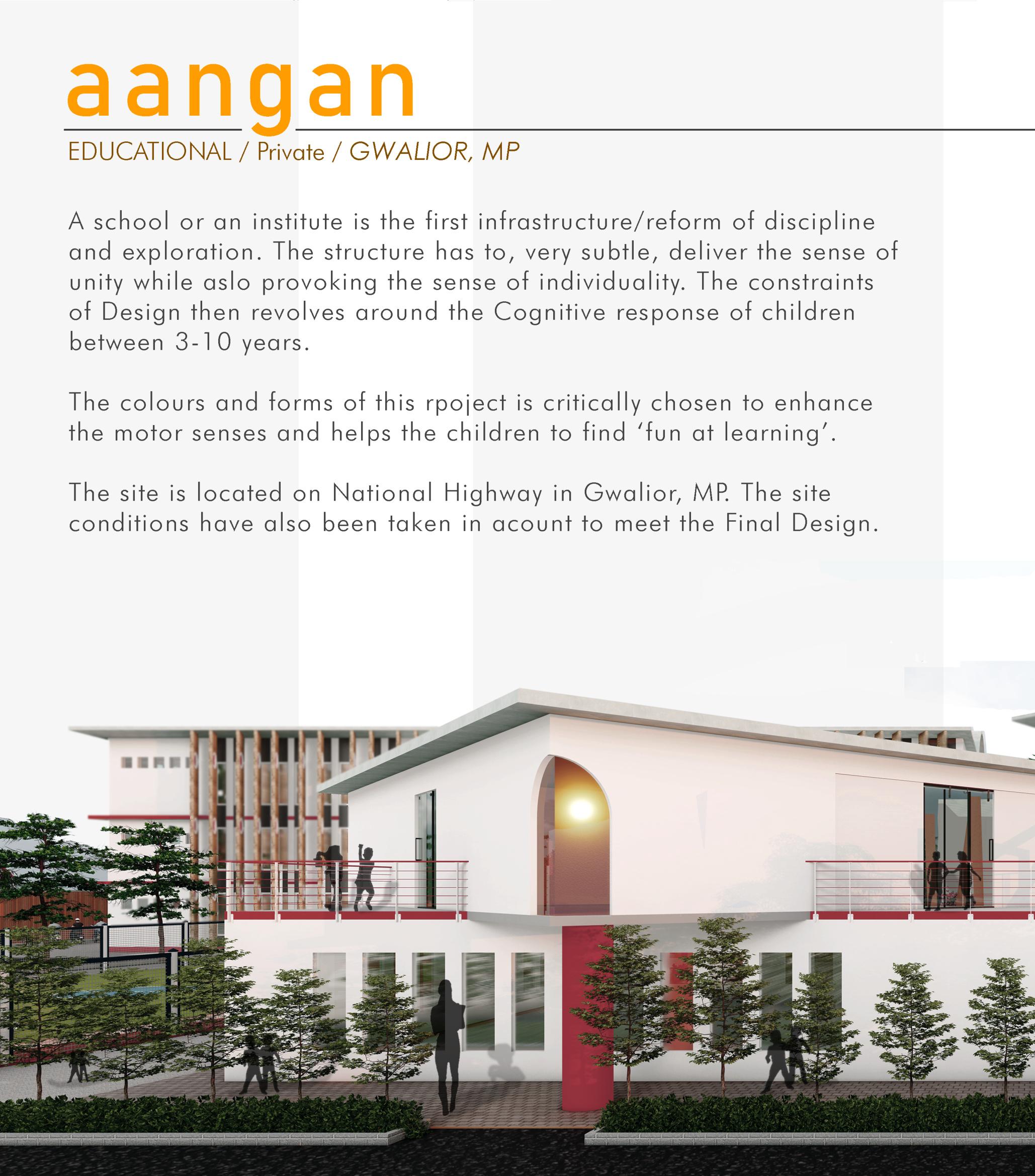 aangan

EDUCATIONAL / Private / GWALIOR, MP

A school or an institute is the first infrastructure/reform of discipline and exploration. The structure has to, very subtle, deliver the sense of unity while aslo provoking the sense of individuality. The constraints of Design then revolves around the Cognitive response of children between 3-10 years.

The colours and forms of this rpoject is critically chosen to enhance the motor senses and helps the children to find 'fun at learning'.

The site is located on National Highway in Gwalior, MP. The site conditions have also been taken in acount to meet the Final Design.